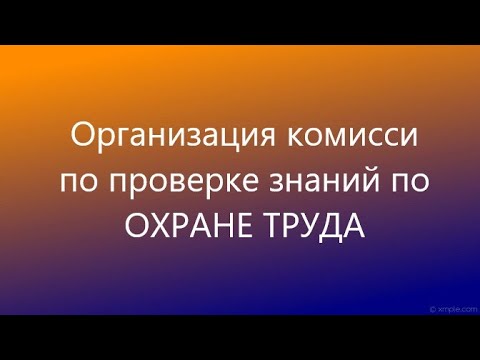 Организация комисси по проверке знаний по ОХРАНЕ ТРУДА

© xmple.com